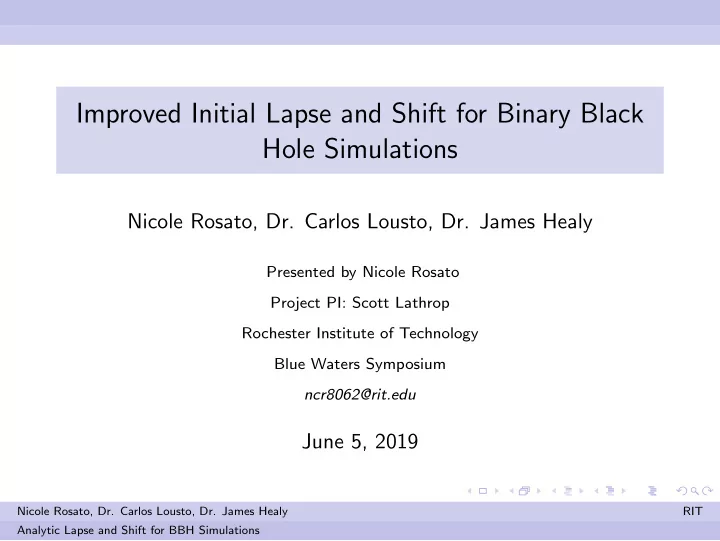 Improved Initial Lapse and Shift for Binary Black Hole Simulations

Nicole Rosato, Dr. Carlos Lousto, Dr. James Healy

Presented by Nicole Rosato

Project PI: Scott Lathrop

Rochester Institute of Technology

Blue Waters Symposium

ncr8062@rit.edu

June 5, 2019

Nicole Rosato, Dr. Carlos Lousto, Dr. James Healy

RIT

Analytic Lapse and Shift for BBH Simulations